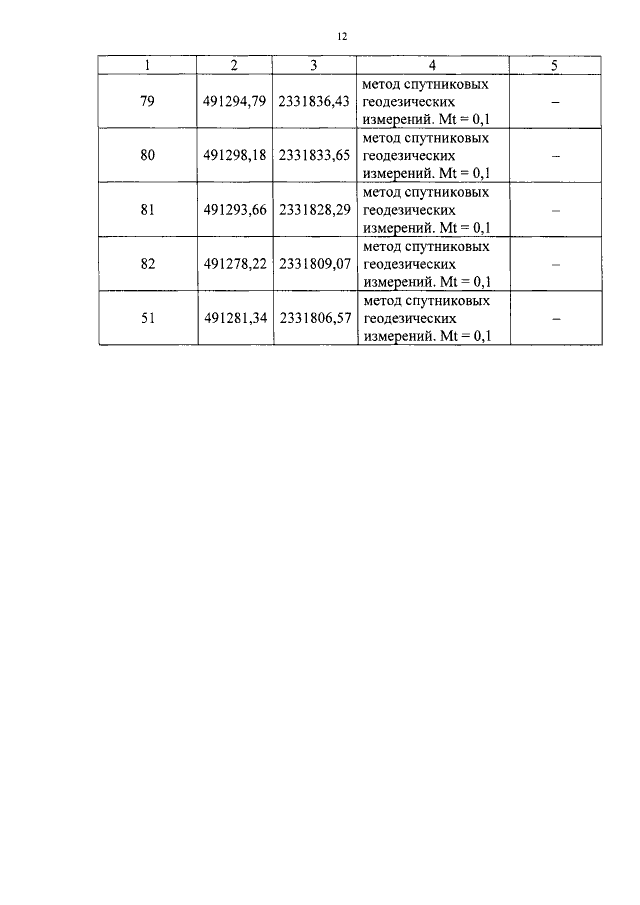 12

| 1 | 2 | 3 | 4 | 5 |
|---|---|---|---|---|
| 79 | 491294,79 | 2331836,43 | метод спутниковых геодезических измерений. Mt = 0,1 | – |
| 80 | 491298,18 | 2331833,65 | метод спутниковых геодезических измерений. Mt = 0,1 | – |
| 81 | 491293,66 | 2331828,29 | метод спутниковых геодезических измерений. Mt = 0,1 | – |
| 82 | 491278,22 | 2331809,07 | метод спутниковых геодезических измерений. Mt = 0,1 | – |
| 51 | 491281,34 | 2331806,57 | метод спутниковых геодезических измерений. Mt = 0,1 | – |